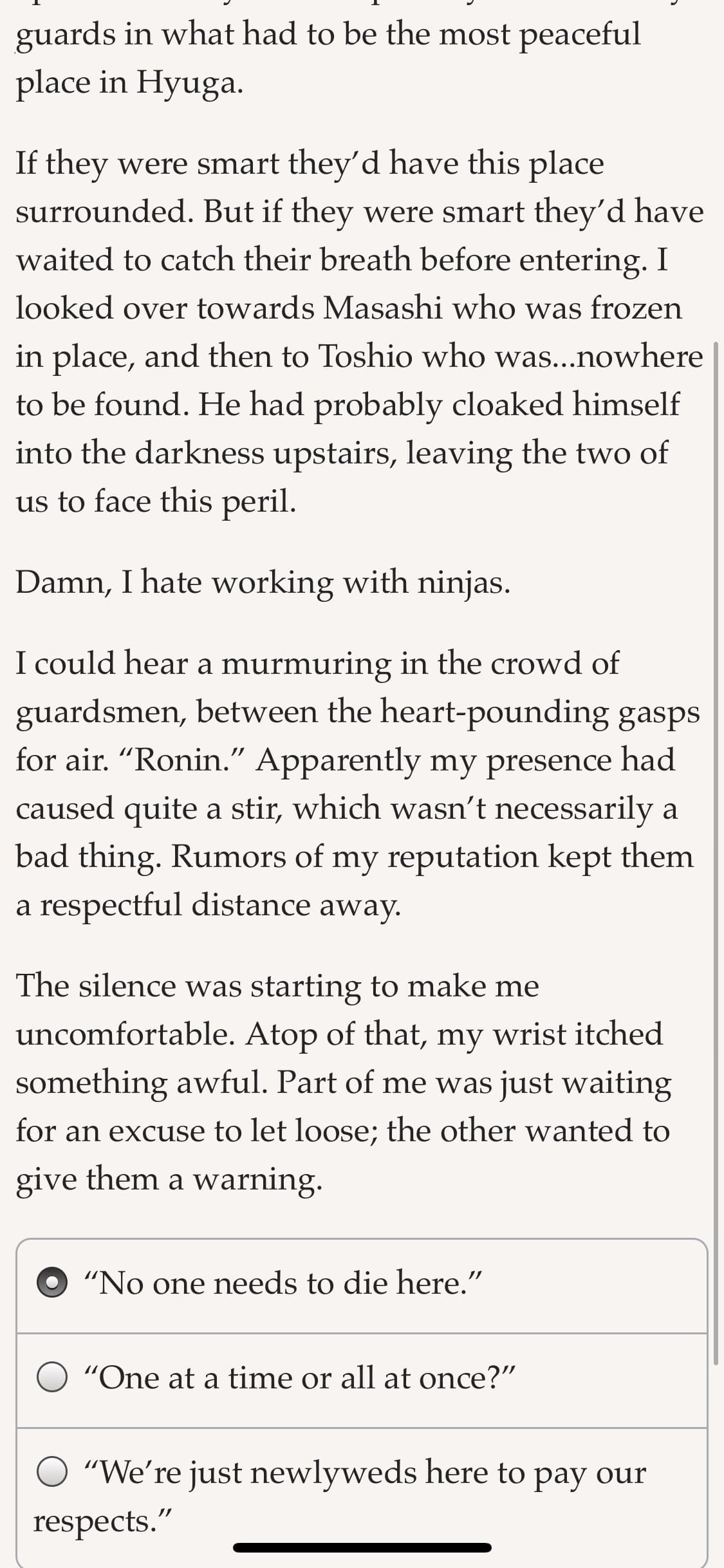 guards in what had to be the most peaceful place in Hyuga.

If they were smart they'd have this place surrounded. But if they were smart they'd have waited to catch their breath before entering. I looked over towards Masashi who was frozen in place, and then to Toshio who was...nowhere to be found. He had probably cloaked himself into the darkness upstairs, leaving the two of us to face this peril.

Damn, I hate working with ninjas.

I could hear a murmuring in the crowd of guardsmen, between the heart-pounding gasps for air. "Ronin." Apparently my presence had caused quite a stir, which wasn't necessarily a bad thing. Rumors of my reputation kept them a respectful distance away.

The silence was starting to make me uncomfortable. Atop of that, my wrist itched something awful. Part of me was just waiting for an excuse to let loose; the other wanted to give them a warning.

"No one needs to die here."

"One at a time or all at once?"

"We're just newlyweds here to pay our respects."